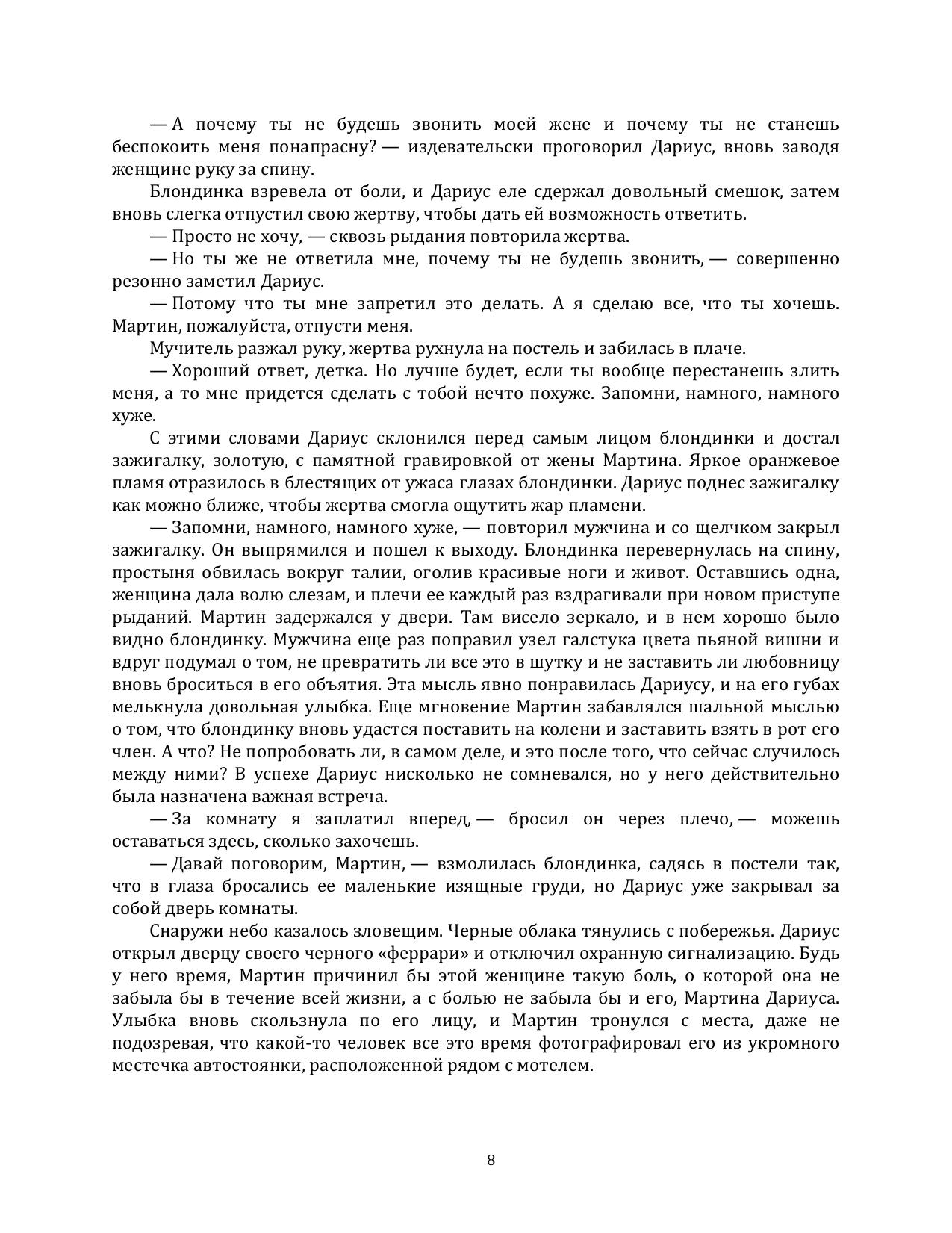 — А почему ты не будешь звонить моей жене и почему ты не станешь беспокоить меня понапрасну? — издевательски проговорил Дариус, вновь заводя женщине руку за спину.

Блондинка взревела от боли, и Дариус еле сдержал довольный смешок, затем вновь слегка отпустил свою жертву, чтобы дать ей возможность ответить.

— Просто не хочу, — сквозь рыдания повторила жертва.

— Но ты же не ответила мне, почему ты не будешь звонить, — совершенно резонно заметил Дариус.

— Потому что ты мне запретил это делать. А я сделаю все, что ты хочешь. Мартин, пожалуйста, отпусти меня.

Мучитель разжал руку, жертва рухнула на постель и забилась в плаче.

— Хороший ответ, детка. Но лучше будет, если ты вообще перестанешь злить меня, а то мне придется сделать с тобой нечто похуже. Запомни, намного, намного хуже.

С этими словами Дариус склонился перед самым лицом блондинки и достал зажигалку, золотую, с памятной гравировкой от жены Мартина. Яркое оранжевое пламя отразилось в блестящих от ужаса глазах блондинки. Дариус поднес зажигалку как можно ближе, чтобы жертва смогла ощутить жар пламени.

— Запомни, намного, намного хуже, — повторил мужчина и со щелчком закрыл зажигалку. Он выпрямился и пошел к выходу. Блондинка перевернулась на спину, простыня обвилась вокруг талии, оголив красивые ноги и живот. Оставшись одна, женщина дала волю слезам, и плечи ее каждый раз вздрагивали при новом приступе рыданий. Мартин задержался у двери. Там висело зеркало, и в нем хорошо было видно блондинку. Мужчина еще раз поправил узел галстука цвета пьяной вишни и вдруг подумал о том, не превратить ли все это в шутку и не заставить ли любовницу вновь броситься в его объятия. Эта мысль явно понравилась Дариусу, и на его губах мелькнула довольная улыбка. Еще мгновение Мартин забавлялся шальной мыслью о том, что блондинку вновь удастся поставить на колени и заставить взять в рот его член. А что? Не попробовать ли, в самом деле, и это после того, что сейчас случилось между ними? В успехе Дариус нисколько не сомневался, но у него действительно была назначена важная встреча.

— За комнату я заплатил вперед, — бросил он через плечо, — можешь оставаться здесь, сколько захочешь.

— Давай поговорим, Мартин, — взмолилась блондинка, садясь в постели так, что в глаза бросались ее маленькие изящные груди, но Дариус уже закрывал за собой дверь комнаты.

Снаружи небо казалось зловещим. Черные облака тянулись с побережья. Дариус открыл дверцу своего черного «феррари» и отключил охранную сигнализацию. Будь у него время, Мартин причинил бы этой женщине такую боль, о которой она не забыла бы в течение всей жизни, а с болью не забыла бы и его, Мартина Дариуса. Улыбка вновь скользнула по его лицу, и Мартин тронулся с места, даже не подозревая, что какой-то человек все это время фотографировал его из укромного местечка автостоянки, расположенной рядом с мотелем.

8